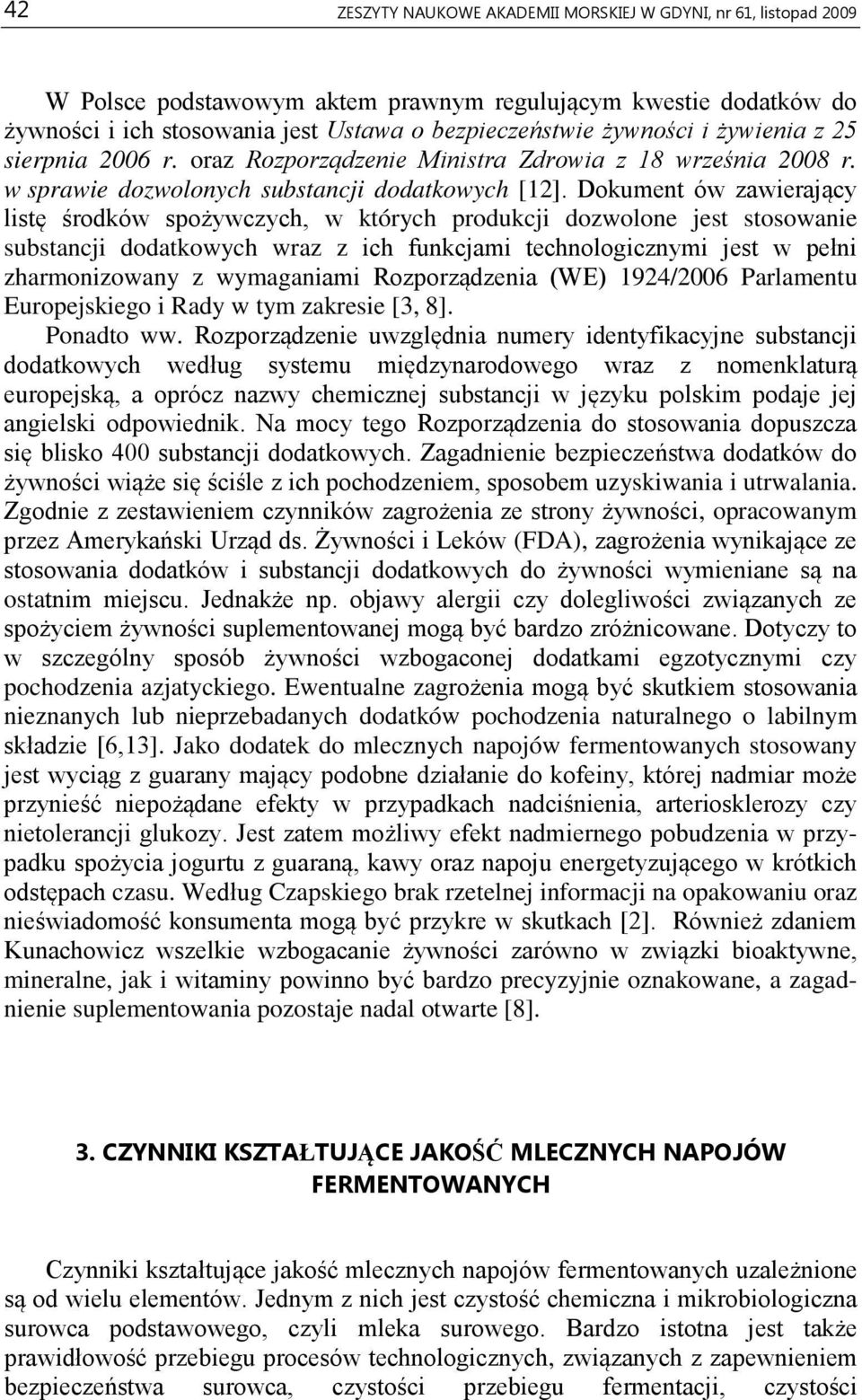 42 ZESZYTY NAUKOWE AKADEMII MORSKIEJ W GDYNI, nr 61, listopad 2009

W Polsce podstawowym aktem prawnym regulującym kwestie dodatków do żywności i ich stosowania jest Ustawa o bezpieczeństwie żywności i żywienia z 25 sierpnia 2006 r. oraz Rozporządzenie Ministra Zdrowia z 18 września 2008 r. w sprawie dozwolonych substancji dodatkowych [12]. Dokument ów zawierający listę środków spożywczych, w których produkcji dozwolone jest stosowanie substancji dodatkowych wraz z ich funkcjami technologicznymi jest w pełni zharmonizowany z wymaganiami Rozporządzenia (WE) 1924/2006 Parlamentu Europejskiego i Rady w tym zakresie [3, 8].

Ponadto ww. Rozporządzenie uwzględnia numery identyfikacyjne substancji dodatkowych według systemu międzynarodowego wraz z nomenklaturą europejską, a oprócz nazwy chemicznej substancji w języku polskim podaje jej angielski odpowiednik. Na mocy tego Rozporządzenia do stosowania dopuszcza się blisko 400 substancji dodatkowych. Zagadnienie bezpieczeństwa dodatków do żywności wiąże się ściśle z ich pochodzeniem, sposobem uzyskiwania i utrwalania. Zgodnie z zestawieniem czynników zagrożenia ze strony żywności, opracowanym przez Amerykański Urząd ds. Żywności i Leków (FDA), zagrożenia wynikające ze stosowania dodatków i substancji dodatkowych do żywności wymieniane są na ostatnim miejscu. Jednakże np. objawy alergii czy dolegliwości związanych ze spożyciem żywności suplementowanej mogą być bardzo zróżnicowane. Dotyczy to w szczególny sposób żywności wzbogaconej dodatkami egzotycznymi czy pochodzenia azjatyckiego. Ewentualne zagrożenia mogą być skutkiem stosowania nieznanych lub nieprzebadanych dodatków pochodzenia naturalnego o labilnym składzie [6,13]. Jako dodatek do mlecznych napojów fermentowanych stosowany jest wyciąg z guarany mający podobne działanie do kofeiny, której nadmiar może przynieść niepożądane efekty w przypadkach nadciśnienia, arteriosklerozy czy nietolerancji glukozy. Jest zatem możliwy efekt nadmiernego pobudzenia w przypadku spożycia jogurtu z guaraną, kawy oraz napoju energetyzującego w krótkich odstępach czasu. Według Czapskiego brak rzetelnej informacji na opakowaniu oraz nieświadomość konsumenta mogą być przykre w skutkach [2]. Również zdaniem Kunachowicz wszelkie wzbogacanie żywności zarówno w związki bioaktywne, mineralne, jak i witaminy powinno być bardzo precyzyjnie oznakowane, a zagadnienie suplementowania pozostaje nadal otwarte [8].

3. CZYNNIKI KSZTAŁTUJĄCE JAKOŚĆ MLECZNYCH NAPOJÓW FERMENTOWANYCH

Czynniki kształtujące jakość mlecznych napojów fermentowanych uzależnione są od wielu elementów. Jednym z nich jest czystość chemiczna i mikrobiologiczna surowca podstawowego, czyli mleka surowego. Bardzo istotna jest także prawidłowość przebiegu procesów technologicznych, związanych z zapewnieniem bezpieczeństwa surowca, czystości przebiegu fermentacji, czystości